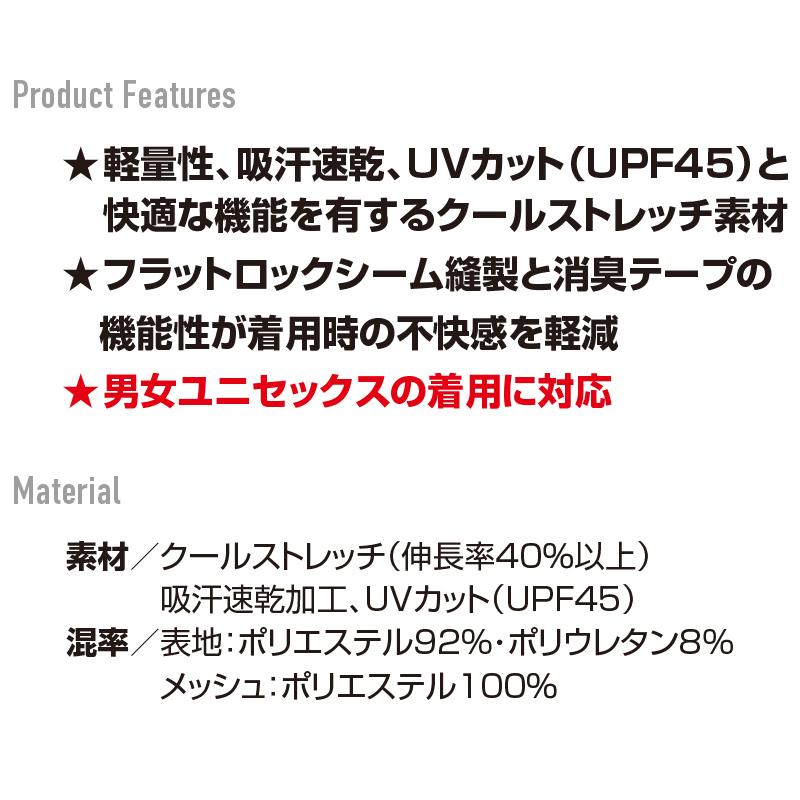 Product Features

★軽量性、吸汗速乾、UVカット（UPF45）と快適な機能を有するクールストレッチ素材

★フラットロックシーム縫製と消臭テープの機能性が着用時の不快感を軽減

★男女ユニセックスの着用に対応

Material

素材／クールストレッチ（伸長率40%以上）
吸汗速乾加工、UVカット（UPF45）
混率／表地：ポリエステル92%・ポリウレタン8%
メッシュ：ポリエステル100%